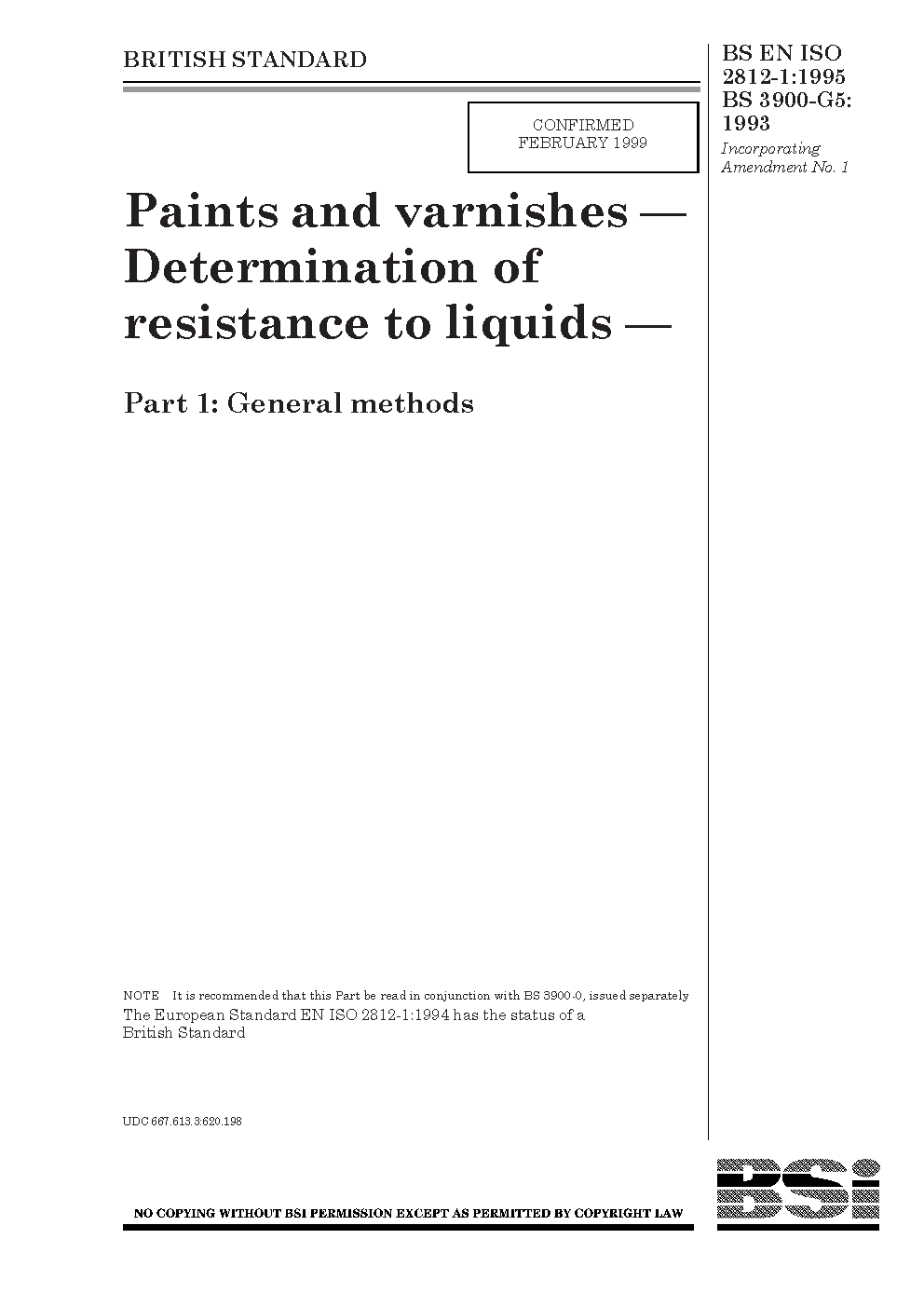 BRITISH STANDARD

BS EN ISO 2812-1:1995 BS 3900-G5: 1993

Incorporating Amendment No. 1

CONFIRMED FEBRUARY 1999

Paints and varnishes — Determination of resistance to liquids —

Part 1: General methods

NOTE It is recommended that this Part be read in conjunction with BS 3900-0, issued separately

The European Standard EN ISO 2812-1:1994 has the status of a British Standard

UDC 667.613.3:620.198

NO COPYING WITHOUT BSI PERMISSION EXCEPT AS PERMITTED BY COPYRIGHT LAW

BSi